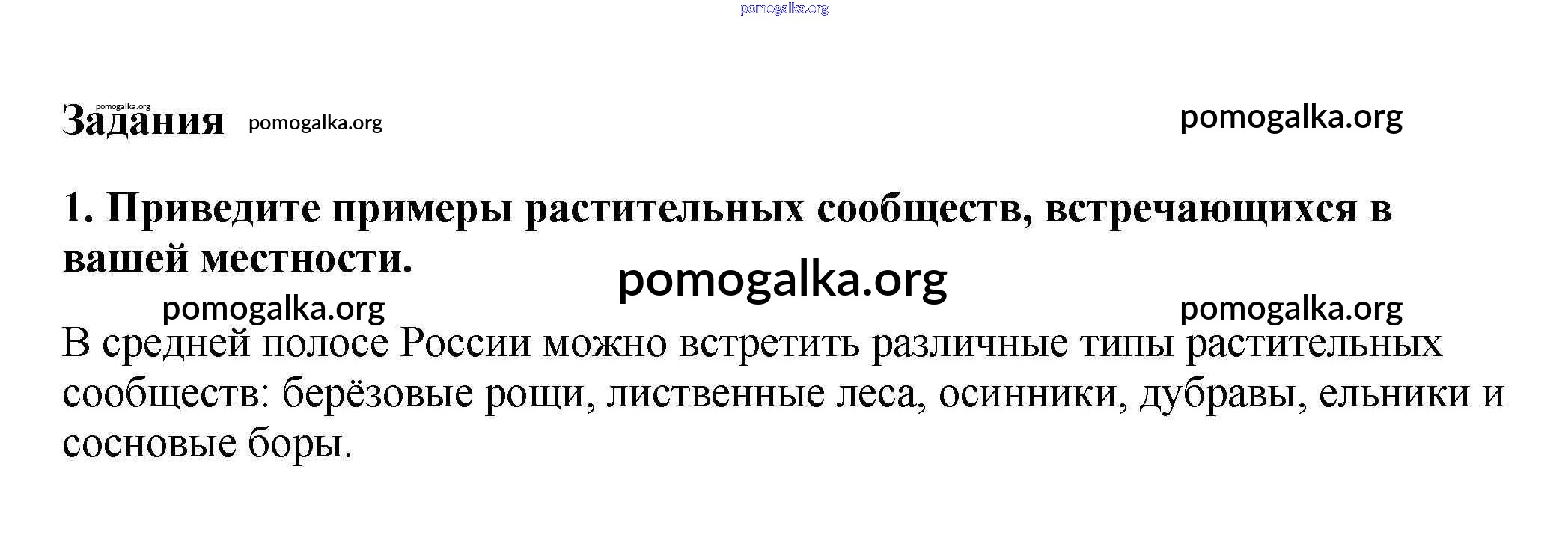 Задания

1. Приведите примеры растительных сообществ, встречающихся в вашей местности.

В средней полосе России можно встретить различные типы растительных сообществ: берёзовые рощи, лиственные леса, осинники, дубравы, ельники и сосновые боры.

pomogalka.org